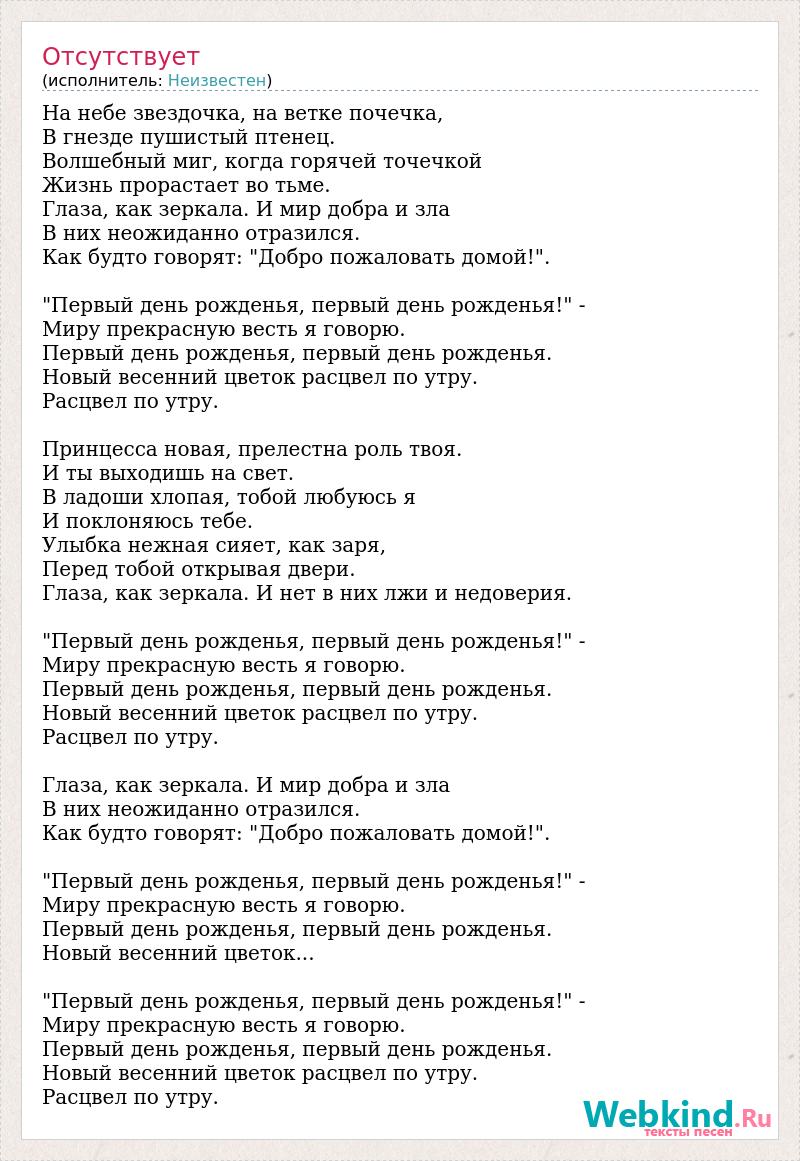 Отсутствует
(исполнитель: Неизвестен)

На небе звездочка, на ветке почечка,
В гнезде пушистый птенец.
Волшебный миг, когда горячей точечкой
Жизнь прорастает во тьме.
Глаза, как зеркала. И мир добра и зла
В них неожиданно отразился.
Как будто говорят: "Добро пожаловать домой!".

"Первый день рожденья, первый день рожденья!" -
Миру прекрасную весть я говорю.
Первый день рожденья, первый день рожденья.
Новый весенний цветок расцвел по утру.
Расцвел по утру.

Принцесса новая, прелестна роль твоя.
И ты выходишь на свет.
В ладоши хлопая, тобой любуюсь я
И поклоняюсь тебе.
Улыбка нежная сияет, как заря,
Перед тобой открывая двери.
Глаза, как зеркала. И нет в них лжи и недоверия.

"Первый день рожденья, первый день рожденья!" -
Миру прекрасную весть я говорю.
Первый день рожденья, первый день рожденья.
Новый весенний цветок расцвел по утру.
Расцвел по утру.

Глаза, как зеркала. И мир добра и зла
В них неожиданно отразился.
Как будто говорят: "Добро пожаловать домой!".

"Первый день рожденья, первый день рожденья!" -
Миру прекрасную весть я говорю.
Первый день рожденья, первый день рожденья.
Новый весенний цветок...

"Первый день рожденья, первый день рожденья!" -
Миру прекрасную весть я говорю.
Первый день рожденья, первый день рожденья.
Новый весенний цветок расцвел по утру.
Расцвел по утру.

Webkind.Ru
тексты песен